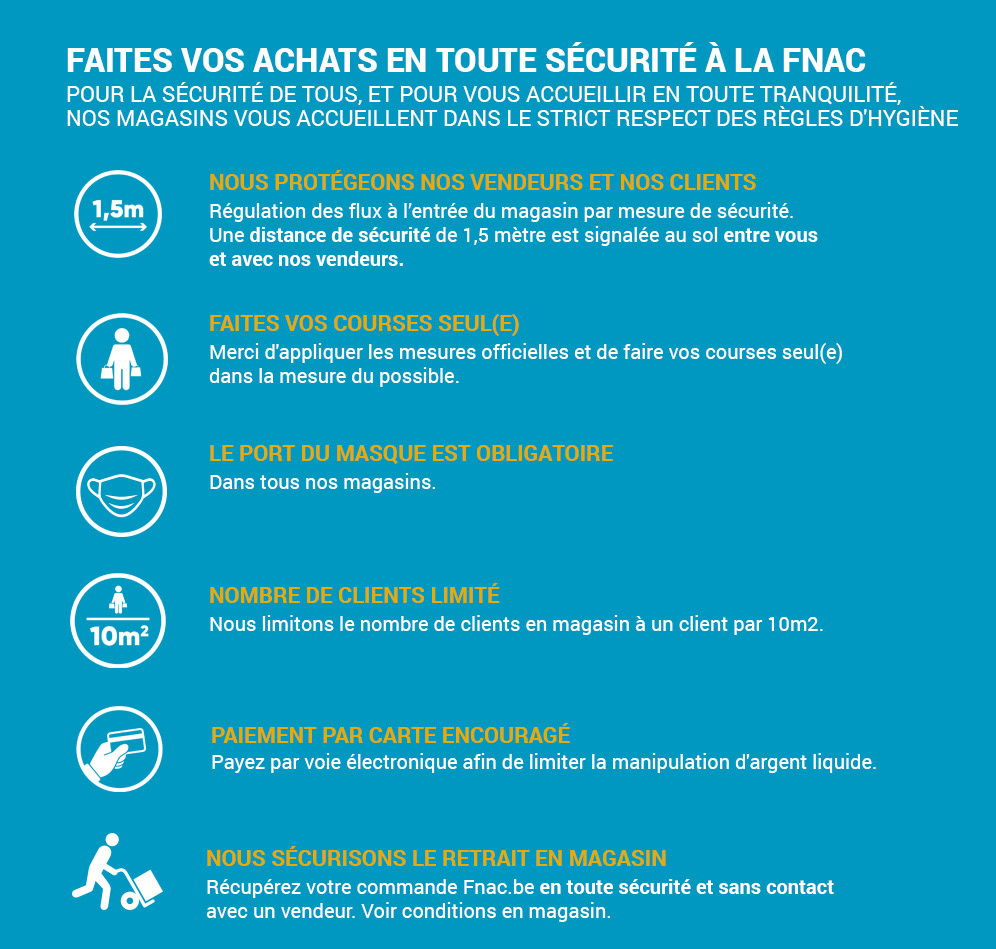 FAITES VOS ACHATS EN TOUTE SÉCURITÉ À LA FNAC
POUR LA SÉCURITÉ DE TOUS, ET POUR VOUS ACCUEILLIR EN TOUTE TRANQUILITÉ, NOS MAGASINS VOUS ACCUEILLENT DANS LE STRICT RESPECT DES RÈGLES D'HYGIÈNE

1,5m

NOUS PROTÉGEONS NOS VENDEURS ET NOS CLIENTS
Régulation des flux à l'entrée du magasin par mesure de sécurité. Une distance de sécurité de 1,5 mètre est signalée au sol entre vous et avec nos vendeurs.

FAITES VOS COURSES SEUL(E)
Merci d'appliquer les mesures officielles et de faire vos courses seul(e) dans la mesure du possible.

LE PORT DU MASQUE EST OBLIGATOIRE
Dans tous nos magasins.

$10m^2$

NOMBRE DE CLIENTS LIMITÉ
Nous limitons le nombre de clients en magasin à un client par 10m2.

PAIEMENT PAR CARTE ENCOURAGÉ
Payez par voie électronique afin de limiter la manipulation d'argent liquide.

NOUS SÉCURISONS LE RETRAIT EN MAGASIN
Récupérez votre commande Fnac.be en toute sécurité et sans contact avec un vendeur. Voir conditions en magasin.